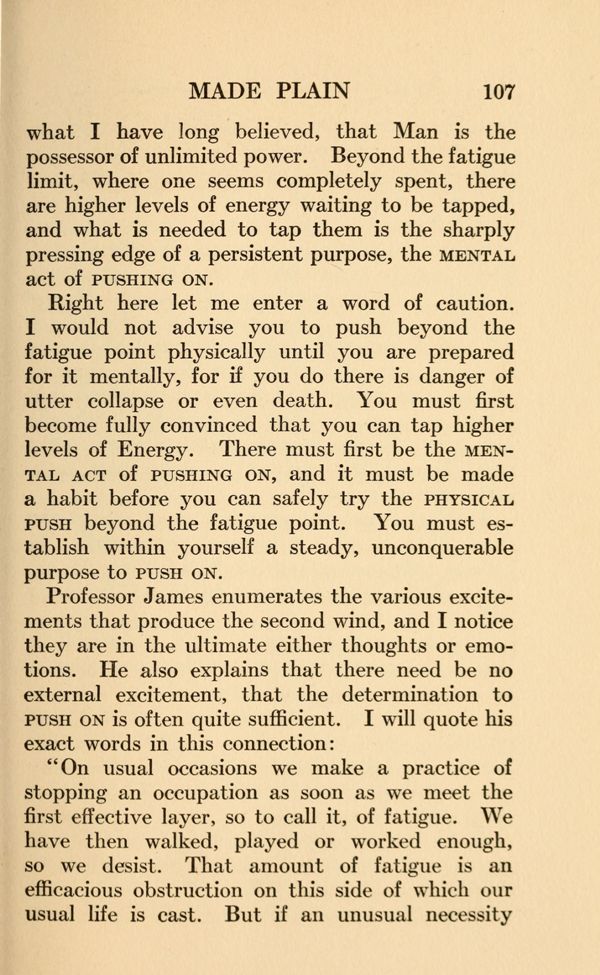 MADE PLAIN 107

what I have long believed, that Man is the possessor of unlimited power. Beyond the fatigue limit, where one seems completely spent, there are higher levels of energy waiting to be tapped, and what is needed to tap them is the sharply pressing edge of a persistent purpose, the MENTAL act of PUSHING ON.

Right here let me enter a word of caution. I would not advise you to push beyond the fatigue point physically until you are prepared for it mentally, for if you do there is danger of utter collapse or even death. You must first become fully convinced that you can tap higher levels of Energy. There must first be the MENTAL ACT of PUSHING ON, and it must be made a habit before you can safely try the PHYSICAL PUSH beyond the fatigue point. You must establish within yourself a steady, unconquerable purpose to PUSH ON.

Professor James enumerates the various excitements that produce the second wind, and I notice they are in the ultimate either thoughts or emotions. He also explains that there need be no external excitement, that the determination to PUSH ON is often quite sufficient. I will quote his exact words in this connection:

"On usual occasions we make a practice of stopping an occupation as soon as we meet the first effective layer, so to call it, of fatigue. We have then walked, played or worked enough, so we desist. That amount of fatigue is an efficacious obstruction on this side of which our usual life is cast. But if an unusual necessity